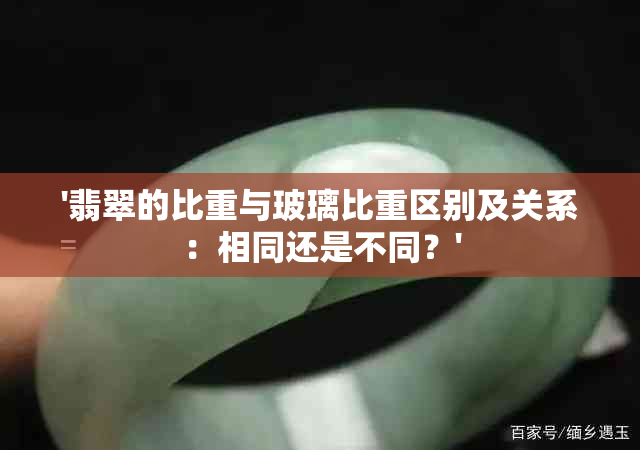 '翡翠的比重与玻璃比重区别及关系：相同还是不同？'

百家号/缅乡遇玉